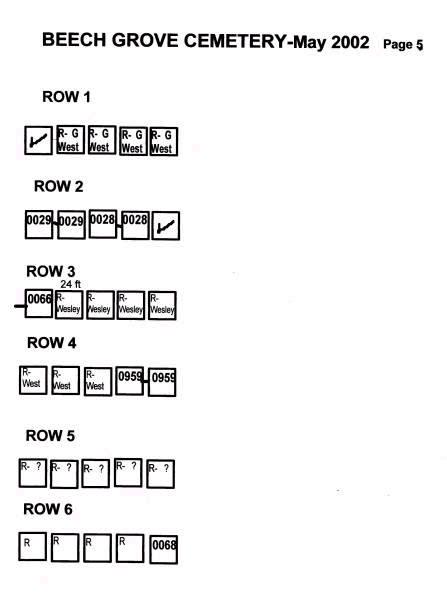 BEECH GROVE CEMETERY-May 2002 Page 5

ROW 1

R- G West R- G West R- G West R- G West

ROW 2

0029 0029 0028 0028

ROW 3

24 ft

0066 R- Wesley R- Wesley R- Wesley R- Wesley

ROW 4

R- West R- West R- West 0959 0959

ROW 5

R- ? R- ? R- ? R- ? R- ?

ROW 6

R R R R 0068